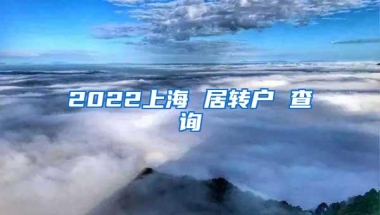 2022上海 居转户 查询